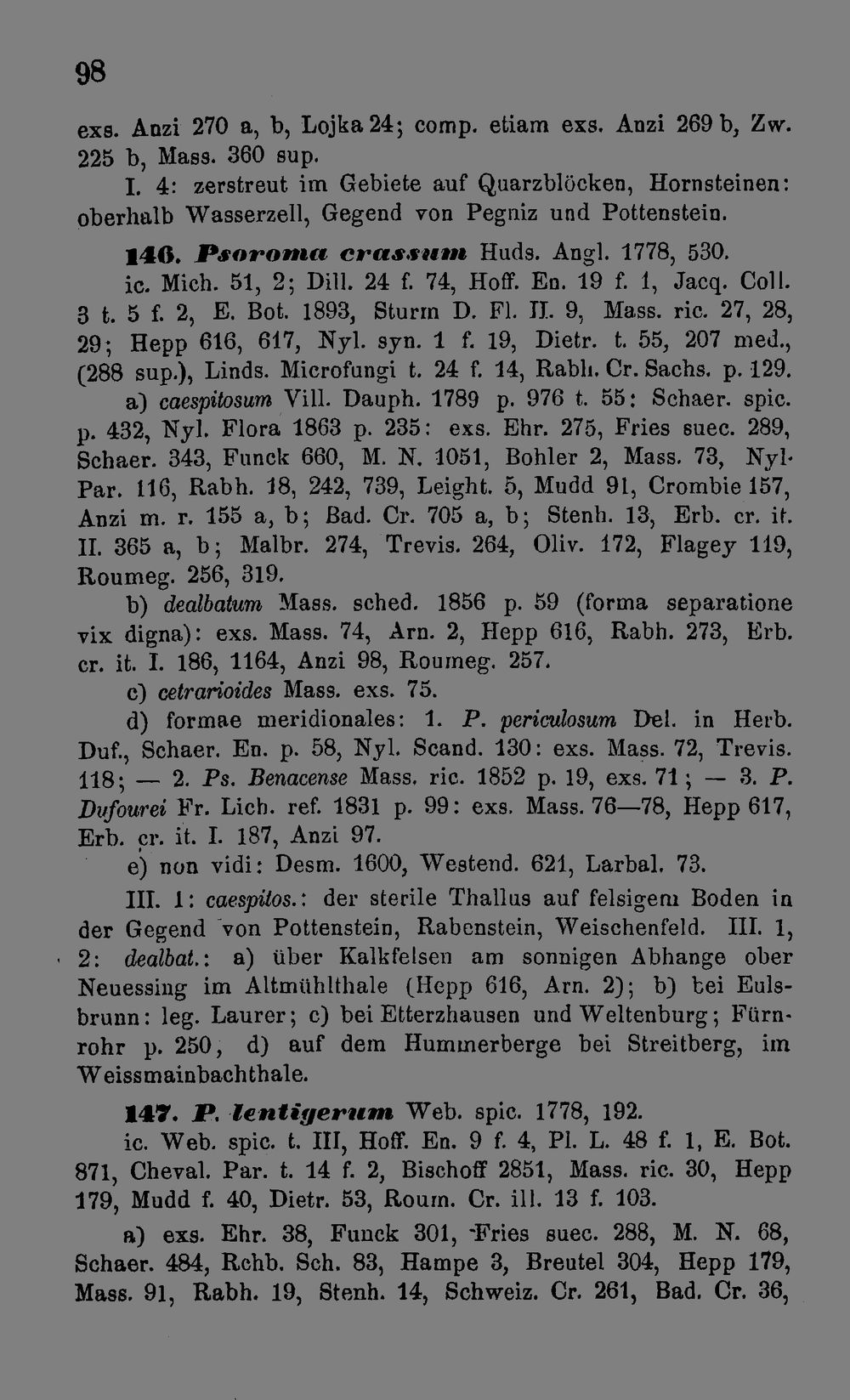 98

exs. Anzi 270 a, b, Lojka 24; comp. etiam exs. Anzi 269 b, Zw. 225 b, Mass. 360 sup.

I. 4: zerstreut im Gebiete auf Quarzblöcken, Hornsteinen: oberhalb Wasserzell, Gegend von Pegniz und Pottenstein.

146. Psoroma crassum Huds. Angl. 1778, 530.

ic. Mich. 51, 2; Dill. 24 f. 74, Hoff. En. 19 f. 1, Jacq. Coll. 3 t. 5 f. 2, E. Bot. 1893, Sturm D. Fl. II. 9, Mass. ric. 27, 28, 29; Hepp 616, 617, Nyl. syn. 1 f. 19, Dietr. t. 55, 207 med., (288 sup.), Linds. Microfungi t. 24 f. 14, Rabh. Cr. Sachs. p. 129.

a) caespitosum Vill. Dauph. 1789 p. 976 t. 55: Schaer. spic. p. 432, Nyl. Flora 1863 p. 235: exs. Ehr. 275, Fries suec. 289, Schaer. 343, Funck 660, M. N. 1051, Bohler 2, Mass. 73, Nyl. Par. 116, Rabh. 18, 242, 739, Leight. 5, Mudd 91, Crombie 157, Anzi m. r. 155 a, b; Bad. Cr. 705 a, b; Stenh. 13, Erb. cr. it. II. 365 a, b; Malbr. 274, Trevis. 264, Oliv. 172, Flagey 119, Roumeg. 256, 319.

b) dealbatum Mass. sched. 1856 p. 59 (forma separatione vix digna): exs. Mass. 74, Arn. 2, Hepp 616, Rabh. 273, Erb. cr. it. I. 186, 1164, Anzi 98, Roumeg. 257.

c) cetrarioides Mass. exs. 75.

d) formae meridionales: 1. P. periculosum Del. in Herb. Duf., Schaer. En. p. 58, Nyl. Scand. 130: exs. Mass. 72, Trevis. 118; — 2. Ps. Benacense Mass. ric. 1852 p. 19, exs. 71; — 3. P. Dufourei Fr. Lich. ref. 1831 p. 99: exs. Mass. 76—78, Hepp 617, Erb. cr. it. I. 187, Anzi 97.

e) non vidi: Desm. 1600, Westend. 621, Larbal. 73.

III. 1: caespitos.: der sterile Thallus auf felsigem Boden in der Gegend von Pottenstein, Rabenstein, Weischenfeld. III. 1, 2: dealbat.: a) über Kalkfelsen am sonnigen Abhange ober Neuessing im Altmühlthale (Hepp 616, Arn. 2); b) bei Eulsbrunn: leg. Laurer; c) bei Etterzhausen und Weltenburg; Fürnrohr p. 250, d) auf dem Hummerberge bei Streitberg, im Weissmainbachthale.

147. P. lentigerum Web. spic. 1778, 192.

ic. Web. spic. t. III, Hoff. En. 9 f. 4, Pl. L. 48 f. 1, E. Bot. 871, Cheval. Par. t. 14 f. 2, Bischoff 2851, Mass. ric. 30, Hepp 179, Mudd f. 40, Dietr. 53, Roum. Cr. ill. 13 f. 103.

a) exs. Ehr. 38, Funck 301, Fries suec. 288, M. N. 68, Schaer. 484, Rchb. Sch. 83, Hampe 3, Breutel 304, Hepp 179, Mass. 91, Rabh. 19, Stenh. 14, Schweiz. Cr. 261, Bad. Cr. 36,